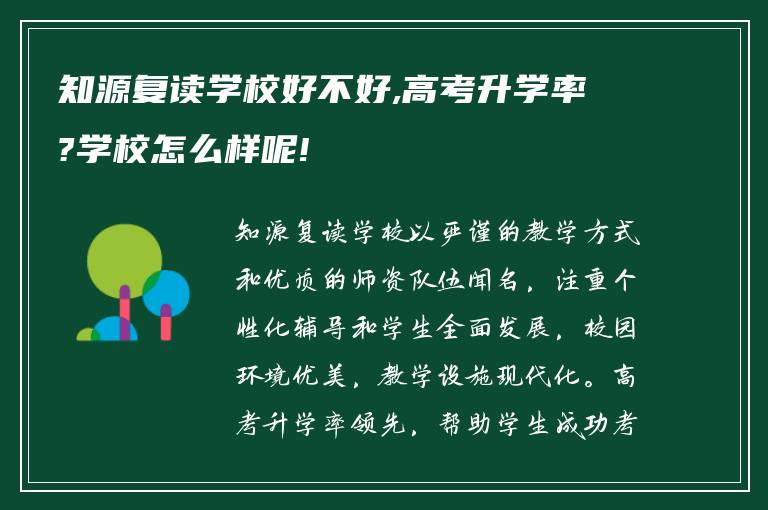 知源复读学校好不好,高考升学率?学校怎么样呢!

知源复读学校以严谨的教学方式和优质的师资队伍闻名，注重个性化辅导和学生全面发展，校园环境优美，教学设施现代化。高考升学率领先，帮助学生成功考